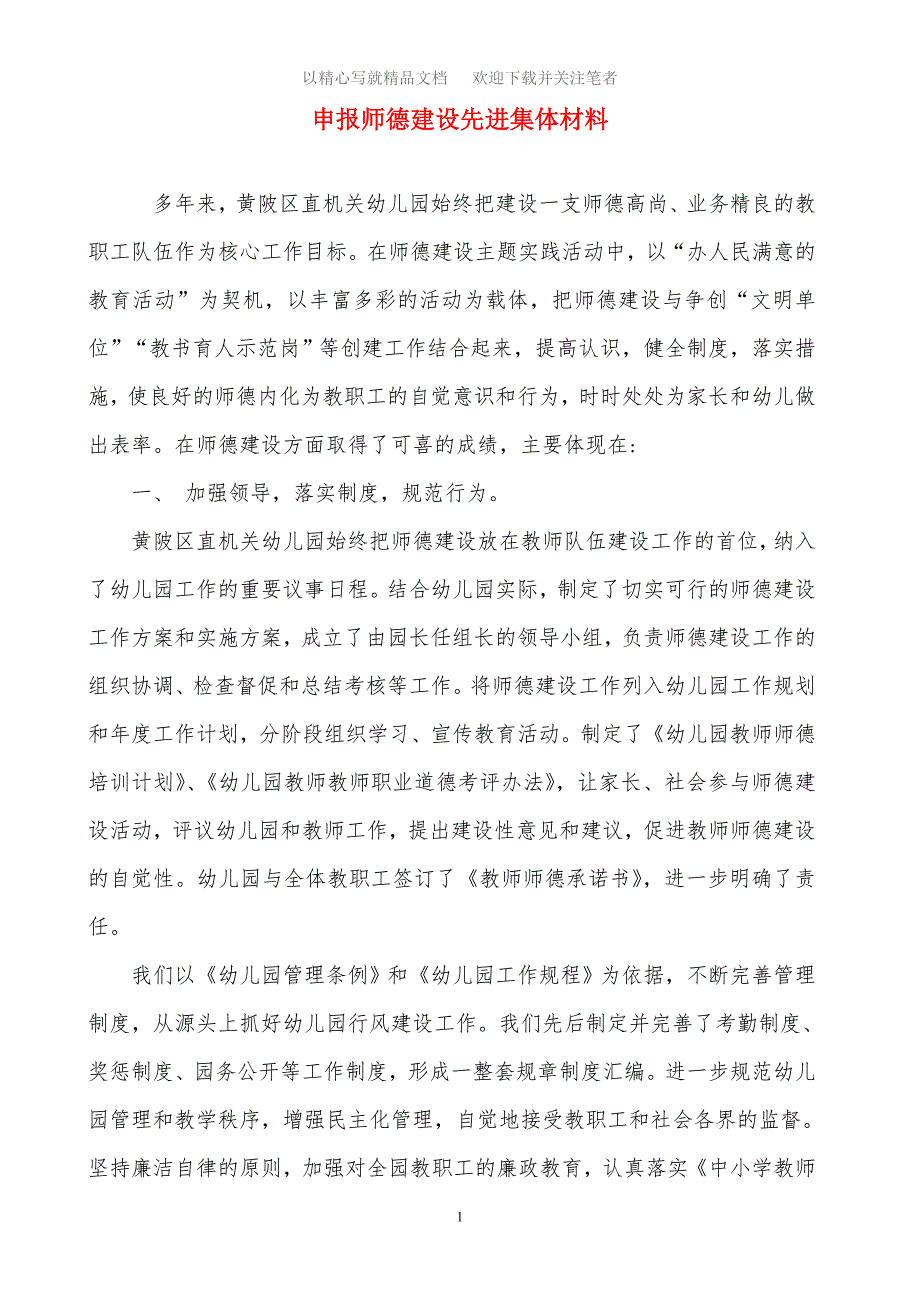 以精心写就精品文档　　欢迎下载并关注笔者

申报师德建设先进集体材料

多年来，黄陂区直机关幼儿园始终把建设一支师德高尚、业务精良的教职工队伍作为核心工作目标。在师德建设主题实践活动中，以“办人民满意的教育活动”为契机，以丰富多彩的活动为载体，把师德建设与争创“文明单位”“教书育人示范岗”等创建工作结合起来，提高认识，健全制度，落实措施，使良好的师德内化为教职工的自觉意识和行为，时时处处为家长和幼儿做出表率。在师德建设方面取得了可喜的成绩，主要体现在：

一、 加强领导，落实制度，规范行为。

黄陂区直机关幼儿园始终把师德建设放在教师队伍建设工作的首位，纳入了幼儿园工作的重要议事日程。结合幼儿园实际，制定了切实可行的师德建设工作方案和实施方案，成立了由园长任组长的领导小组，负责师德建设工作的组织协调、检查督促和总结考核等工作。将师德建设工作列入幼儿园工作规划和年度工作计划，分阶段组织学习、宣传教育活动。制定了《幼儿园教师师德培训计划》、《幼儿园教师教师职业道德考评办法》，让家长、社会参与师德建设活动，评议幼儿园和教师工作，提出建设性意见和建议，促进教师师德建设的自觉性。幼儿园与全体教职工签订了《教师师德承诺书》，进一步明确了责任。

我们以《幼儿园管理条例》和《幼儿园工作规程》为依据，不断完善管理制度，从源头上抓好幼儿园行风建设工作。我们先后制定并完善了考勤制度、奖惩制度、园务公开等工作制度，形成一整套规章制度汇编。进一步规范幼儿园管理和教学秩序，增强民主化管理，自觉地接受教职工和社会各界的监督。坚持廉洁自律的原则，加强对全园教职工的廉政教育，认真落实《中小学教师

1